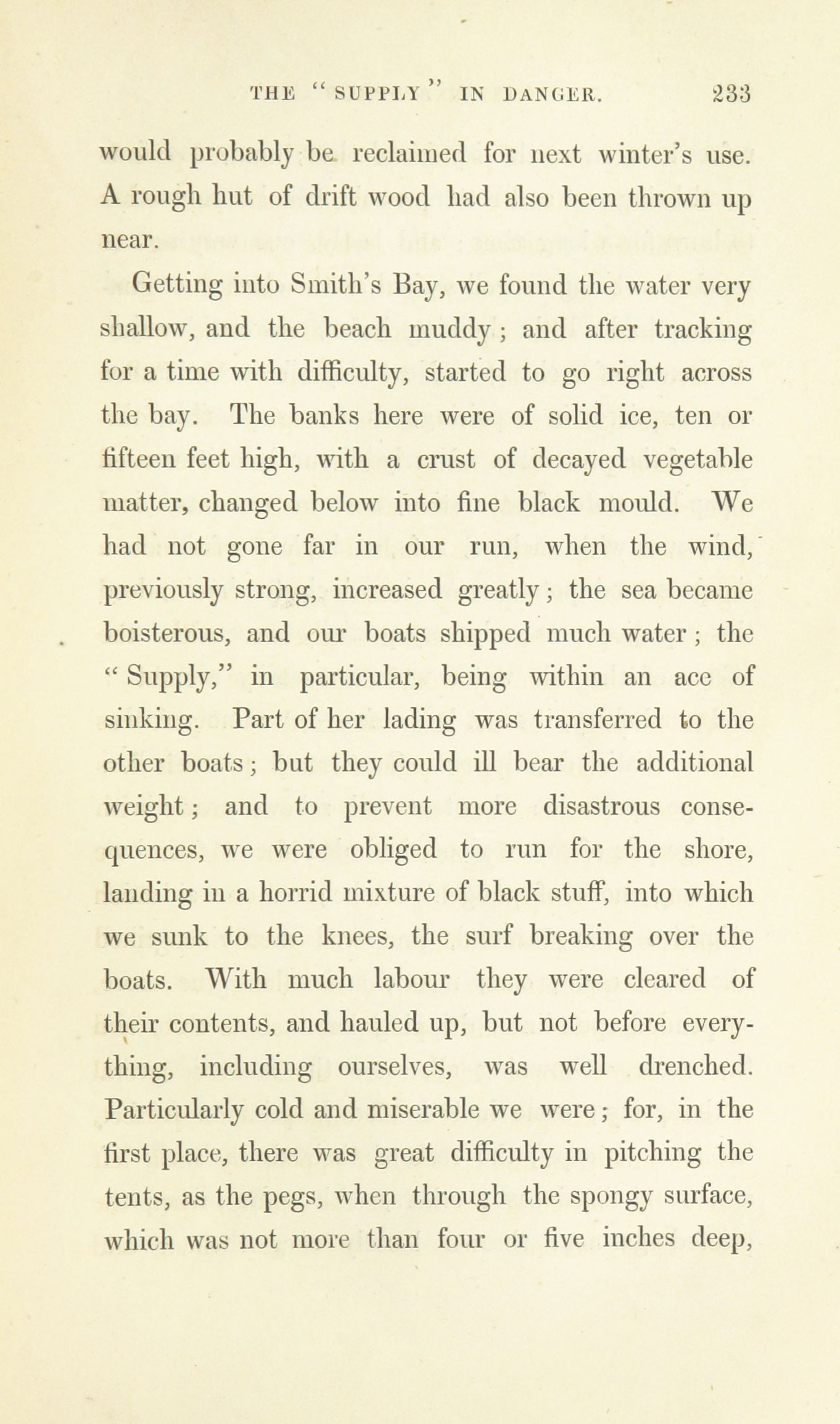 THE "SUPPLY" IN DANGER. 233

would probably be reclaimed for next winter's use. A rough hut of drift wood had also been thrown up near.

Getting into Smith's Bay, we found the water very shallow, and the beach muddy; and after tracking for a time with difficulty, started to go right across the bay. The banks here were of solid ice, ten or fifteen feet high, with a crust of decayed vegetable matter, changed below into fine black mould. We had not gone far in our run, when the wind, previously strong, increased greatly; the sea became boisterous, and our boats shipped much water; the "Supply," in particular, being within an ace of sinking. Part of her lading was transferred to the other boats; but they could ill bear the additional weight; and to prevent more disastrous consequences, we were obliged to run for the shore, landing in a horrid mixture of black stuff, into which we sunk to the knees, the surf breaking over the boats. With much labour they were cleared of their contents, and hauled up, but not before everything, including ourselves, was well drenched. Particularly cold and miserable we were; for, in the first place, there was great difficulty in pitching the tents, as the pegs, when through the spongy surface, which was not more than four or five inches deep,